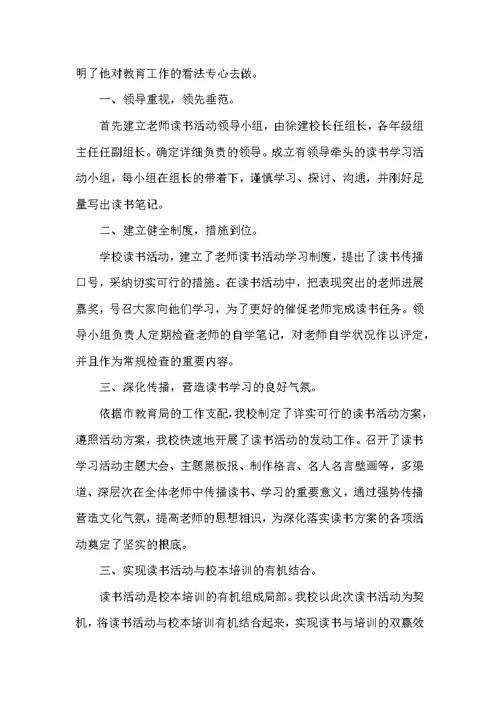 明了他对教育工作的看法专心去做。

一、领导重视，领先垂范。

首先建立老师读书活动领导小组，由徐建校长任组长，各年级组主任任副组长。确定详细负责的领导。成立有领导牵头的读书学习活动小组，每小组在组长的带着下，谨慎学习、探讨、沟通，并刚好足量写出读书笔记。

二、建立健全制度，措施到位。

学校读书活动，建立了老师读书活动学习制度，提出了读书传播口号，采纳切实可行的措施。在读书活动中，把表现突出的老师进展嘉奖，号召大家向他们学习，为了更好的催促老师完成读书任务。领导小组负责人定期检查老师的自学笔记，对老师自学状况作以评定，并且作为常规检查的重要内容。

三、深化传播，营造读书学习的良好气氛。

依据市教育局的工作支配，我校制定了详实可行的读书活动方案，遵照活动方案，我校快速地开展了读书活动的发动工作。召开了读书学习活动主题大会、主题黑板报、制作格言、名人名言壁画等，多渠道、深层次在全体老师中传播读书、学习的重要意义，通过强势传播营造文化气氛，提高老师的思想相识，为深化落实读书方案的各项活动奠定了坚实的根底。

三、实现读书活动与校本培训的有机结合。

读书活动是校本培训的有机组成局部。我校以此次读书活动为契机，将读书活动与校本培训有机结合起来，实现读书与培训的双赢效